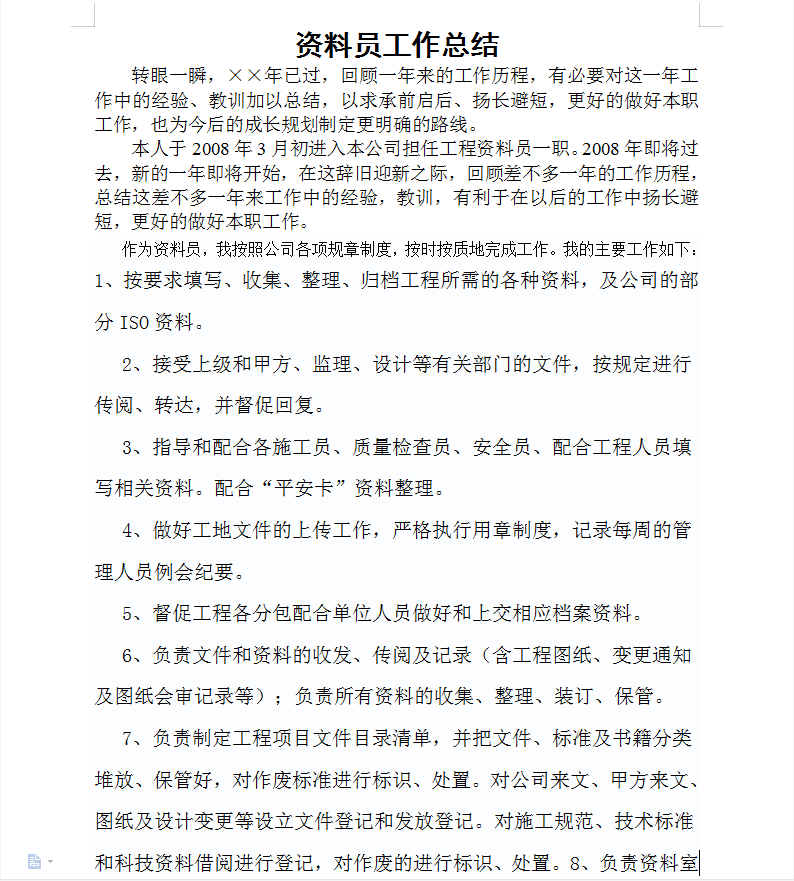 资料员工作总结

转眼一瞬，××年已过，回顾一年来的工作历程，有必要对这一年工作中的经验、教训加以总结，以求承前启后、扬长避短，更好的做好本职工作，也为今后的成长规划制定更明确的路线。

本人于 2008 年 3 月初进入本公司担任工程资料员一职。2008 年即将过去，新的一年即将开始，在这辞旧迎新之际，回顾差不多一年的工作历程，总结这差不多一年来工作中的经验，教训，有利于在以后的工作中扬长避短，更好的做好本职工作。

作为资料员，我按照公司各项规章制度，按时按质地完成工作。我的主要工作如下：

1、按要求填写、收集、整理、归档工程所需的各种资料，及公司的部分 ISO 资料。

2、接受上级和甲方、监理、设计等有关部门的文件，按规定进行传阅、转达，并督促回复。

3、指导和配合各施工员、质量检查员、安全员、配合工程人员填写相关资料。配合“平安卡”资料整理。

4、做好工地文件的上传工作，严格执行用章制度，记录每周的管理人员例会纪要。

5、督促工程各分包配合单位人员做好和上交相应档案资料。

6、负责文件和资料的收发、传阅及记录（含工程图纸、变更通知及图纸会审记录等）；负责所有资料的收集、整理、装订、保管。

7、负责制定工程项目文件目录清单，并把文件、标准及书籍分类堆放、保管好，对作废标准进行标识、处置。对公司来文、甲方来文、图纸及设计变更等设立文件登记和发放登记。对施工规范、技术标准和科技资料借阅进行登记，对作废的进行标识、处置。8、负责资料室